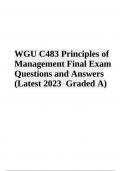 WGU C483 Principles of Management Final Exam Questions and Answers (Latest 2023 Graded A)